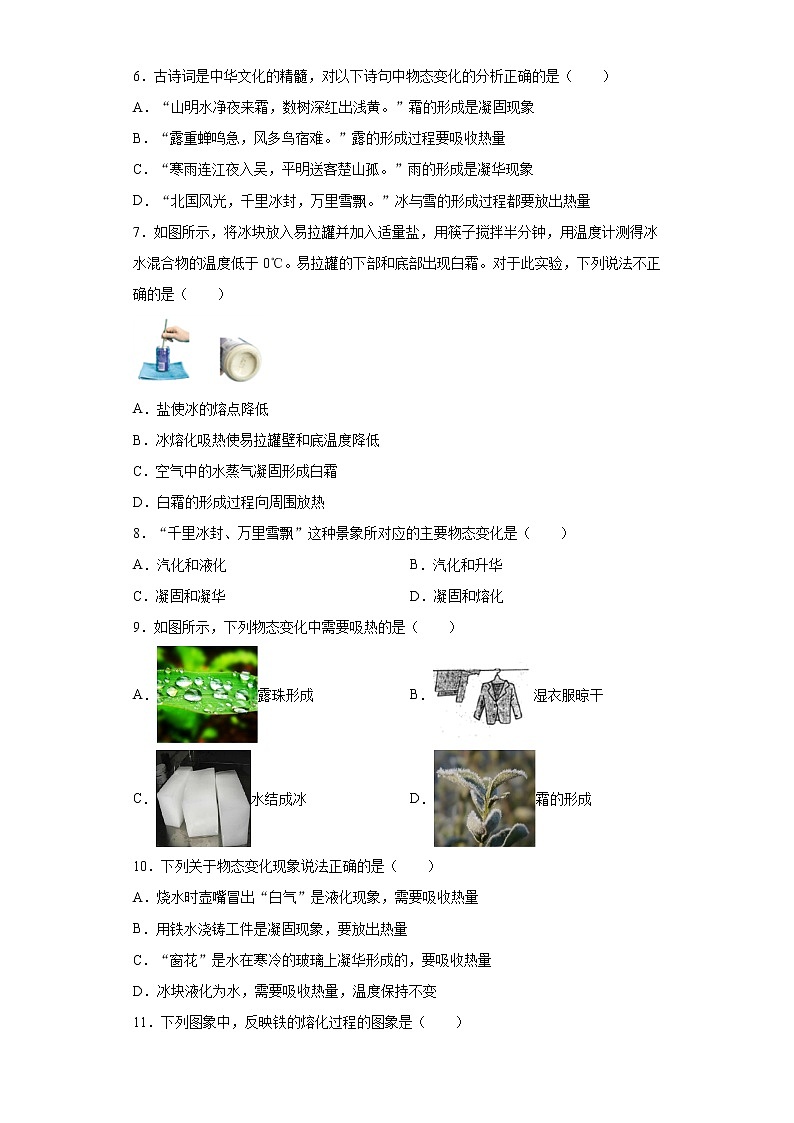 6．古诗词是中华文化的精髓，对以下诗句中物态变化的分析正确的是（　　）

A．“山明水净夜来霜，数树深红出浅黄。”霜的形成是凝固现象

B．“露重蝉鸣急，风多鸟宿难。”露的形成过程要吸收热量

C．“寒雨连江夜入吴，平明送客楚山孤。”雨的形成是凝华现象

D．“北国风光，千里冰封，万里雪飘。”冰与雪的形成过程都要放出热量

7．如图所示，将冰块放入易拉罐并加入适量盐，用筷子搅拌半分钟，用温度计测得冰水混合物的温度低于 0℃。易拉罐的下部和底部出现白霜。对于此实验，下列说法不正确的是（　　）

A．盐使冰的熔点降低

B．冰熔化吸热使易拉罐壁和底温度降低

C．空气中的水蒸气凝固形成白霜

D．白霜的形成过程向周围放热

8．“千里冰封、万里雪飘”这种景象所对应的主要物态变化是（　　）

A．汽化和液化

B．汽化和升华

C．凝固和凝华

D．凝固和熔化

9．如图所示，下列物态变化中需要吸热的是（　　）

A．露珠形成

B．湿衣服晾干

C．水结成冰

D．霜的形成

10．下列关于物态变化现象说法正确的是（　　）

A．烧水时壶嘴冒出“白气”是液化现象，需要吸收热量

B．用铁水浇铸工件是凝固现象，要放出热量

C．“窗花”是水在寒冷的玻璃上凝华形成的，要吸收热量

D．冰块液化为水，需要吸收热量，温度保持不变

11．下列图象中，反映铁的熔化过程的图象是（　　）